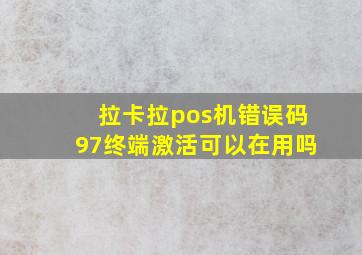 拉卡拉pos机错误码97终端激活可以在用吗